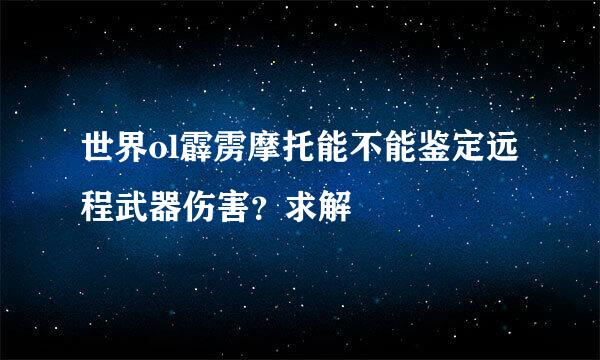 世界ol霹雳摩托能不能鉴定远程武器伤害？求解